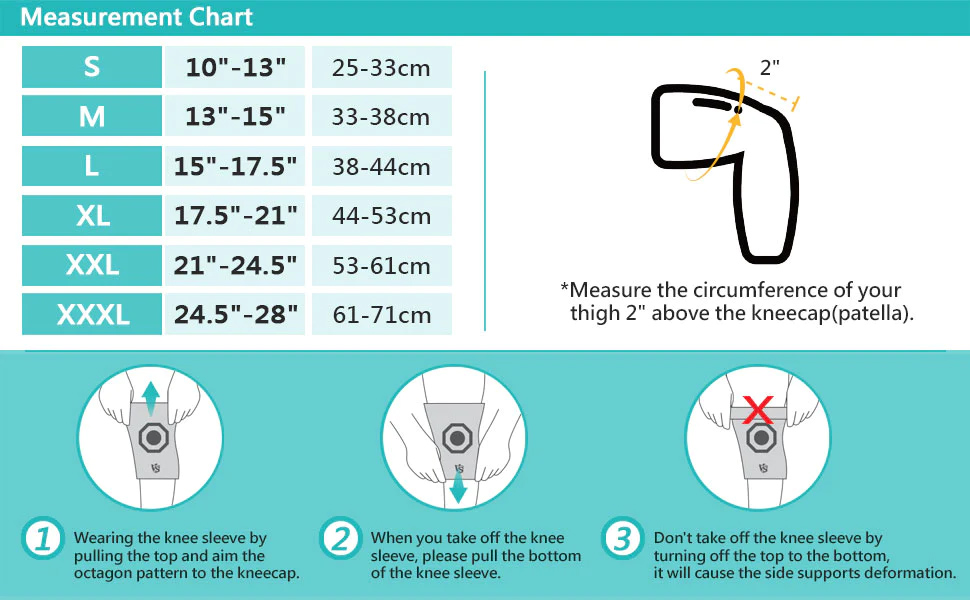 Measurement Chart

| S | 10"-13" | 25-33cm |
|---|---|---|
| M | 13"-15" | 33-38cm |
| L | 15"-17.5" | 38-44cm |
| XL | 17.5"-21" | 44-53cm |
| XXL | 21"-24.5" | 53-61cm |
| XXXL | 24.5"-28" | 61-71cm |

2"

*Measure the circumference of your thigh 2" above the kneecap(patella).

1 Wearing the knee sleeve by pulling the top and aim the octagon pattern to the kneecap.

2 When you take off the knee sleeve, please pull the bottom of the knee sleeve.

3 Don't take off the knee sleeve by turning off the top to the bottom, it will cause the side supports deformation.